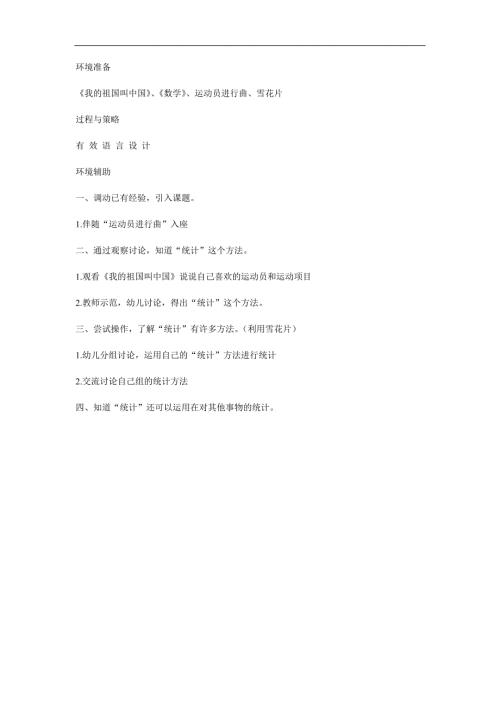 环境准备

《我的祖国叫中国》、《数学》、运动员进行曲、雪花片

过程与策略

有 效 语 言 设 计

环境辅助

一、调动已有经验，引入课题。

1.伴随“运动员进行曲”入座

二、通过观察讨论，知道“统计”这个方法。

1.观看《我的祖国叫中国》说说自己喜欢的运动员和运动项目

2.教师示范，幼儿讨论，得出“统计”这个方法。

三、尝试操作，了解“统计”有许多方法。(利用雪花片)

1.幼儿分组讨论，运用自己的“统计”方法进行统计

2.交流讨论自己组的统计方法

四、知道“统计”还可以运用在对其他事物的统计。